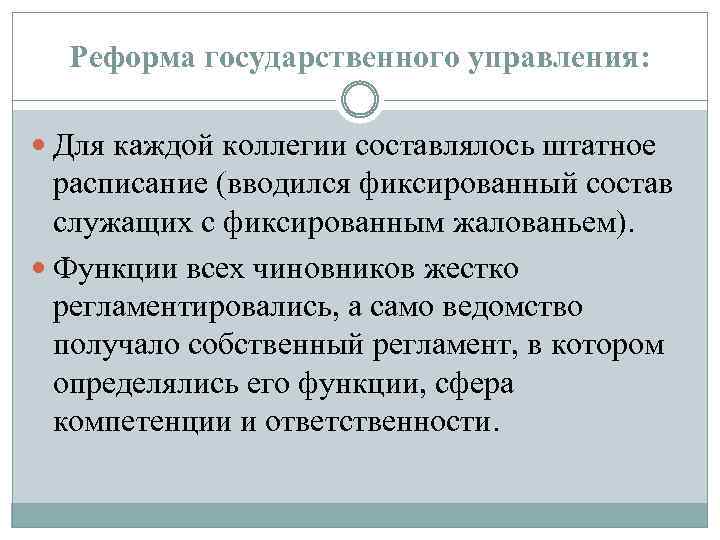 Реформа государственного управления:

Для каждой коллегии составлялось штатное расписание (вводился фиксированный состав служащих с фиксированным жалованьем).

Функции всех чиновников жестко регламентировались, а само ведомство получало собственный регламент, в котором определялись его функции, сфера компетенции и ответственности.